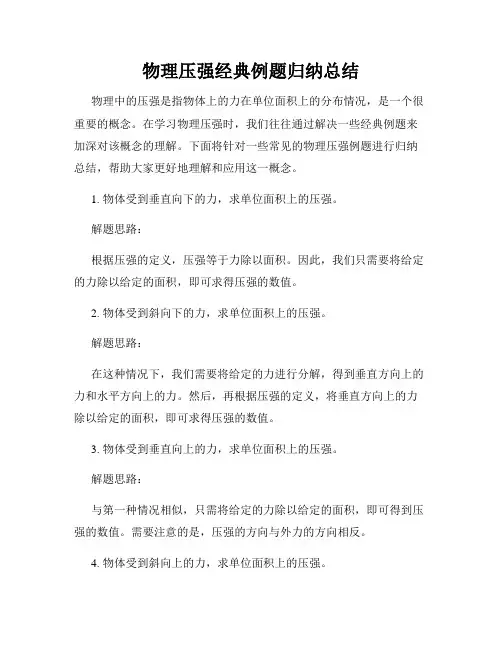 物理压强经典例题归纳总结

物理中的压强是指物体上的力在单位面积上的分布情况，是一个很重要的概念。在学习物理压强时，我们往往通过解决一些经典例题来加深对该概念的理解。下面将针对一些常见的物理压强例题进行归纳总结，帮助大家更好地理解和应用这一概念。

1. 物体受到垂直向下的力，求单位面积上的压强。

解题思路：

根据压强的定义，压强等于力除以面积。因此，我们只需要将给定的力除以给定的面积，即可求得压强的数值。

2. 物体受到斜向下的力，求单位面积上的压强。

解题思路：

在这种情况下，我们需要将给定的力进行分解，得到垂直方向上的力和水平方向上的力。然后，再根据压强的定义，将垂直方向上的力除以给定的面积，即可求得压强的数值。

3. 物体受到垂直向上的力，求单位面积上的压强。

解题思路：

与第一种情况相似，只需将给定的力除以给定的面积，即可得到压强的数值。需要注意的是，压强的方向与外力的方向相反。

4. 物体受到斜向上的力，求单位面积上的压强。